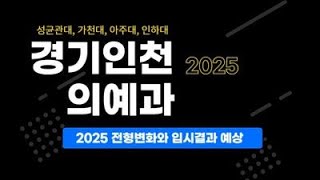 성균관대, 가천대, 아주대, 인하대

경기인천 2025

의예과

2025 전형변화와 입시결과 예상